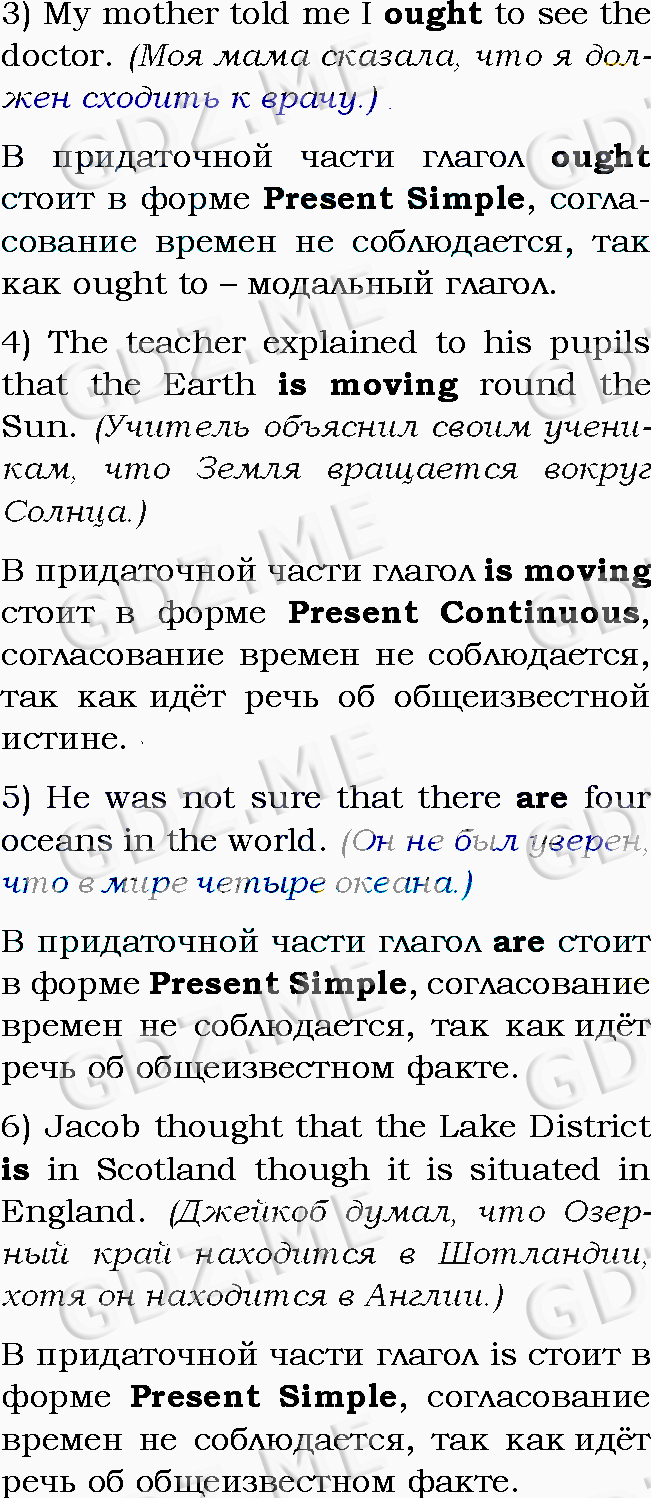 3) My mother told me I ought to see the doctor. (Моя мама сказала, что я должен сходить к врачу.)

В придаточной части глагол ought стоит в форме Present Simple, согласование времен не соблюдается, так как ought to – модальный глагол.

4) The teacher explained to his pupils that the Earth is moving round the Sun. (Учитель объяснил своим ученикам, что Земля вращается вокруг Солнца.)

В придаточной части глагол is moving стоит в форме Present Continuous, согласование времен не соблюдается, так как идёт речь об общеизвестной истине.

5) He was not sure that there are four oceans in the world. (Он не был уверен, что в мире четыре океана.)

В придаточной части глагол are стоит в форме Present Simple, согласование времен не соблюдается, так как идёт речь об общеизвестном факте.

6) Jacob thought that the Lake District is in Scotland though it is situated in England. (Джейкоб думал, что Озерный край находится в Шотландии, хотя он находится в Англии.)

В придаточной части глагол is стоит в форме Present Simple, согласование времен не соблюдается, так как идёт речь об общеизвестном факте.

GDZ.ME